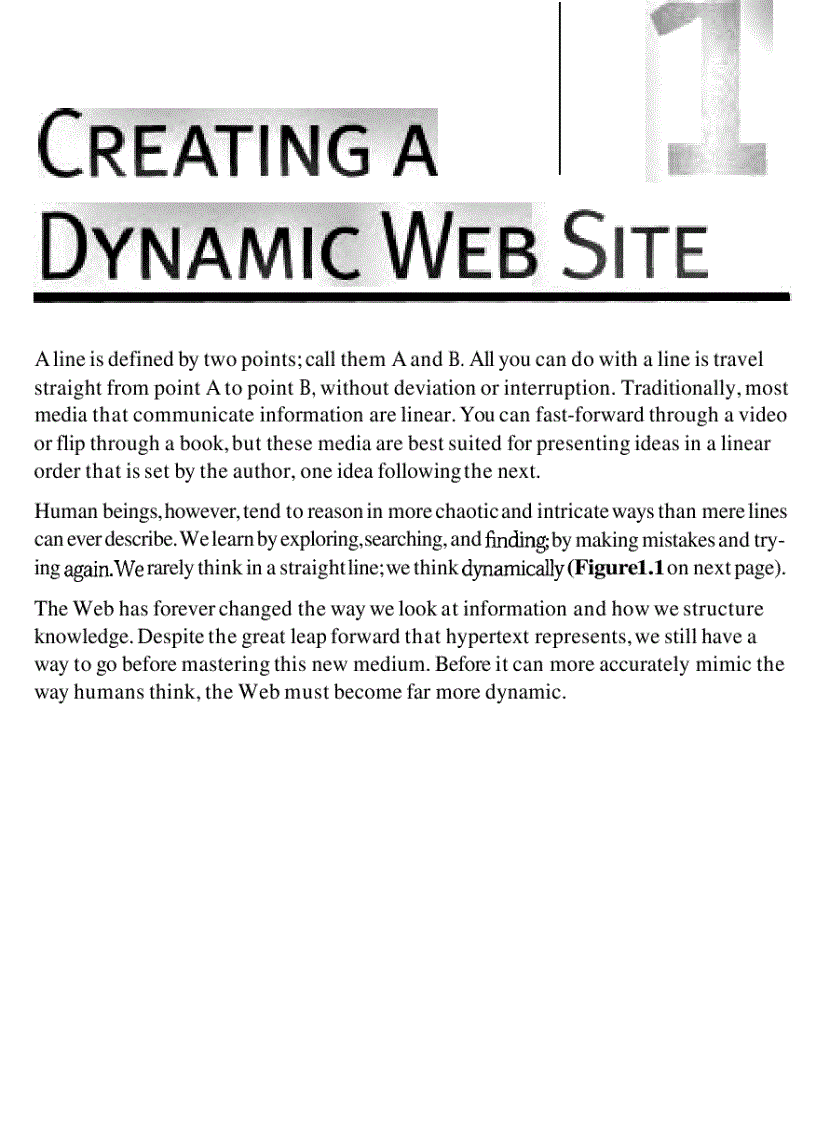 1

CREATING A DYNAMIC WEB SITE

A line is defined by two points; call them A and B. All you can do with a line is travel straight from point A to point B, without deviation or interruption. Traditionally, most media that communicate information are linear. You can fast-forward through a video or flip through a book, but these media are best suited for presenting ideas in a linear order that is set by the author, one idea following the next.

Human beings, however, tend to reason in more chaotic and intricate ways than mere lines can ever describe. We learn by exploring, searching, and finding; by making mistakes and trying again. We rarely think in a straight line; we think dynamically (Figure1.1 on next page).

The Web has forever changed the way we look at information and how we structure knowledge. Despite the great leap forward that hypertext represents, we still have a way to go before mastering this new medium. Before it can more accurately mimic the way humans think, the Web must become far more dynamic.